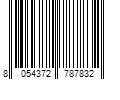 8 054372 787832